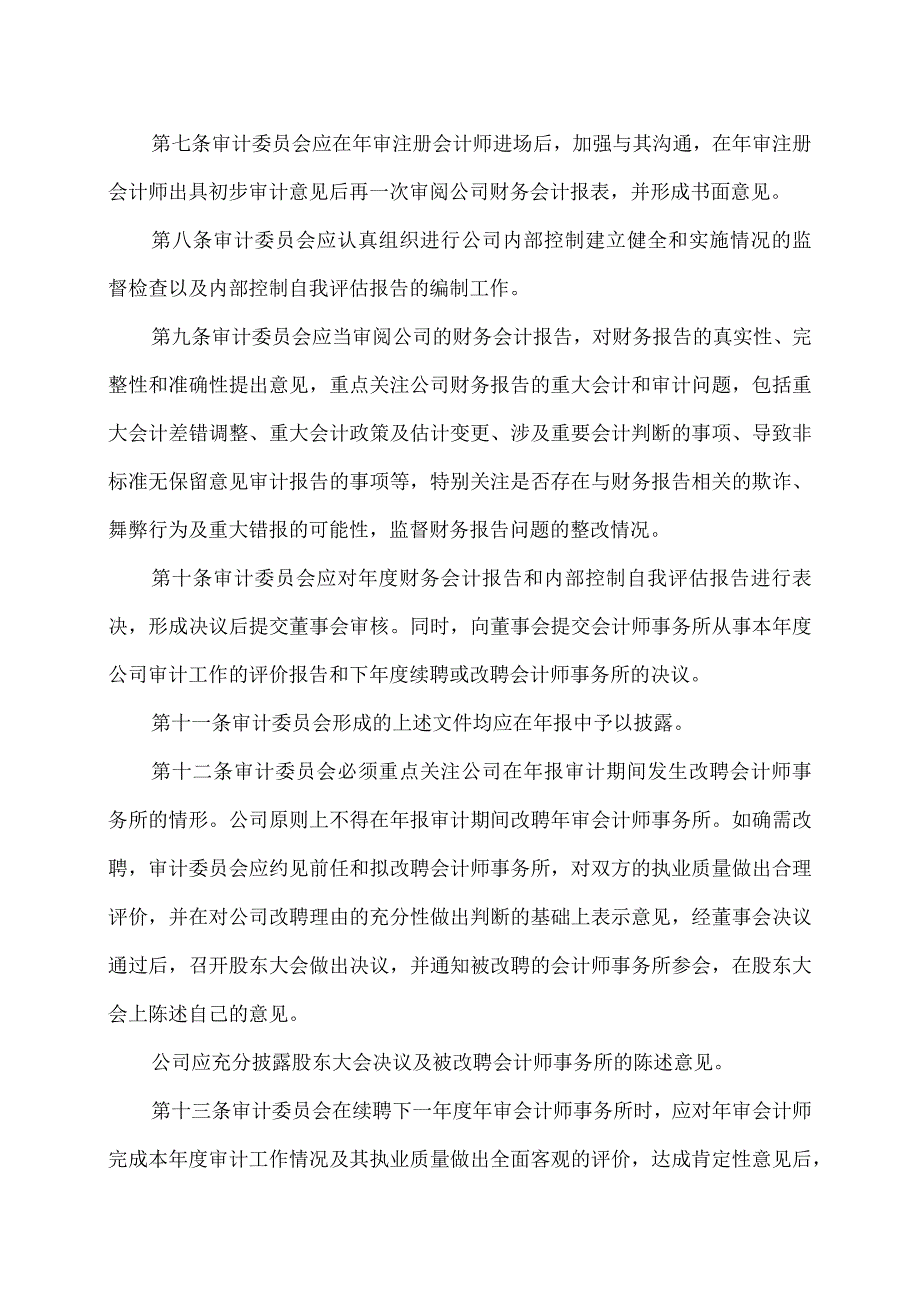 第七条审计委员会应在年审注册会计师进场后，加强与其沟通，在年审注册会计师出具初步审计意见后再一次审阅公司财务会计报表，并形成书面意见。

第八条审计委员会应认真组织进行公司内部控制建立健全和实施情况的监督检查以及内部控制自我评估报告的编制工作。

第九条审计委员会应当审阅公司的财务会计报告，对财务报告的真实性、完整性和准确性提出意见，重点关注公司财务报告的重大会计和审计问题，包括重大会计差错调整、重大会计政策及估计变更、涉及重要会计判断的事项、导致非标准无保留意见审计报告的事项等，特别关注是否存在与财务报告相关的欺诈、舞弊行为及重大错报的可能性，监督财务报告问题的整改情况。

第十条审计委员会应对年度财务会计报告和内部控制自我评估报告进行表决，形成决议后提交董事会审核。同时，向董事会提交会计师事务所从事本年度公司审计工作的评价报告和下年度续聘或改聘会计师事务所的决议。

第十一条审计委员会形成的上述文件均应在年报中予以披露。

第十二条审计委员会必须重点关注公司在年报审计期间发生改聘会计师事务所的情形。公司原则上不得在年报审计期间改聘年审会计师事务所。如确需改聘，审计委员会应约见前任和拟改聘会计师事务所，对双方的执业质量做出合理评价，并在对公司改聘理由的充分性做出判断的基础上表示意见，经董事会决议通过后，召开股东大会做出决议，并通知被改聘的会计师事务所参会，在股东大会上陈述自己的意见。

公司应充分披露股东大会决议及被改聘会计师事务所的陈述意见。

第十三条审计委员会在续聘下一年度年审会计师事务所时，应对年审会计师完成本年度审计工作情况及其执业质量做出全面客观的评价，达成肯定性意见后，